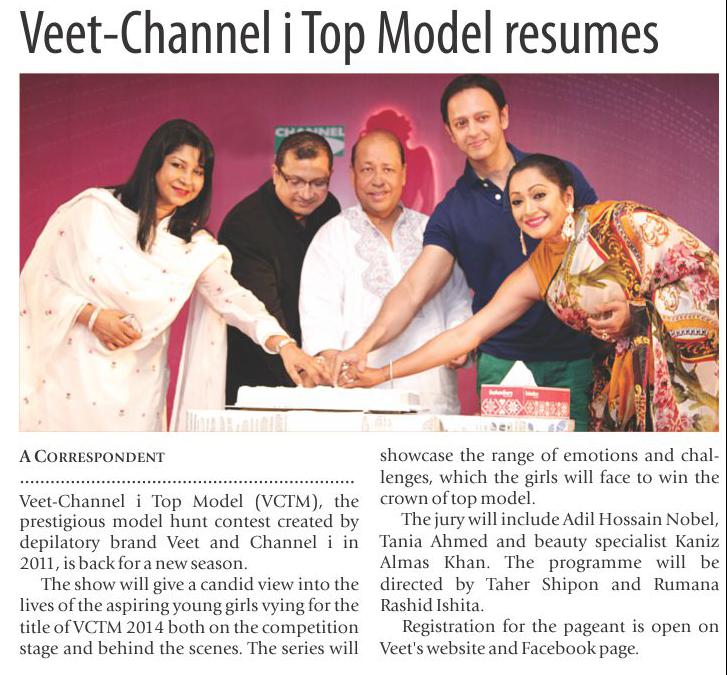 Veet-Channel i Top Model resumes

CHANNEL

A CORRESPONDENT

Veet-Channel i Top Model (VCTM), the prestigious model hunt contest created by depilatory brand Veet and Channel i in 2011, is back for a new season.

The show will give a candid view into the lives of the aspiring young girls vying for the title of VCTM 2014 both on the competition stage and behind the scenes. The series will showcase the range of emotions and challenges, which the girls will face to win the crown of top model.

The jury will include Adil Hossain Nobel, Tania Ahmed and beauty specialist Kaniz Almas Khan. The programme will be directed by Taher Shipon and Rumana Rashid Ishita.

Registration for the pageant is open on Veet's website and Facebook page.